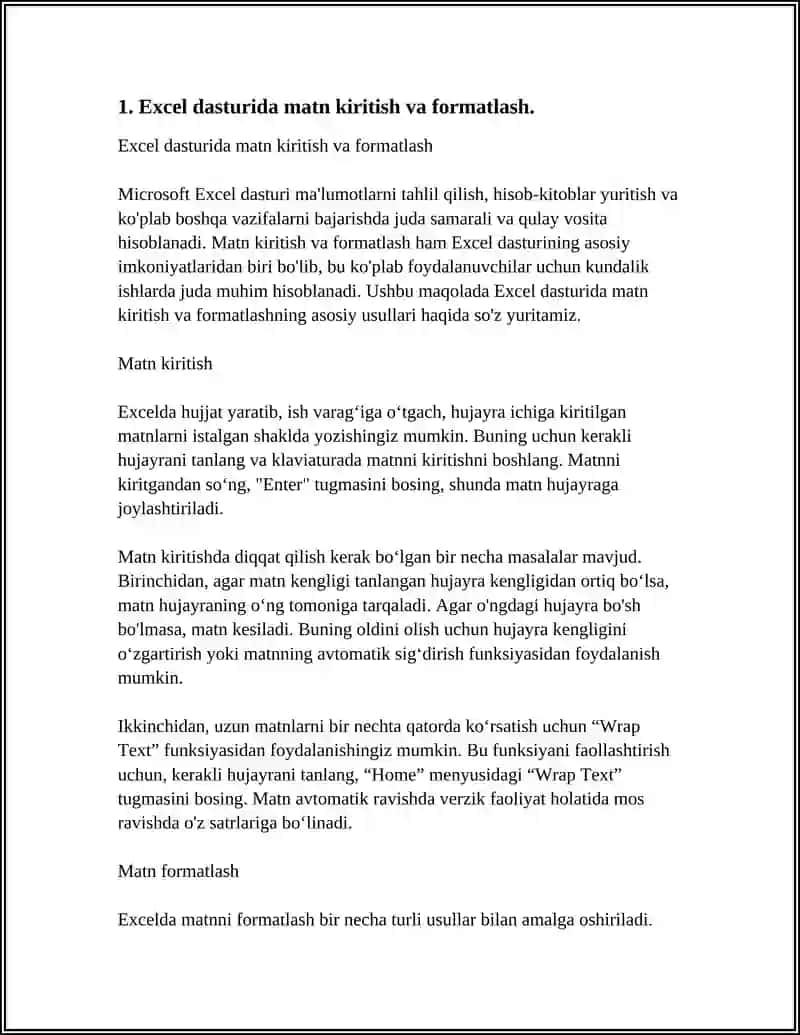 1. Excel dasturida matn kiritish va formatlash.

Excel dasturida matn kiritish va formatlash

Microsoft Excel dasturi ma'lumotlarni tahlil qilish, hisob-kitoblar yuritish va ko'plab boshqa vazifalarni bajarishda juda samarali va qulay vosita hisoblanadi. Matn kiritish va formatlash ham Excel dasturining asosiy imkoniyatlaridan biri bo'lib, bu ko'plab foydalanuvchilar uchun kundalik ishlarda juda muhim hisoblanadi. Ushbu maqolada Excel dasturida matn kiritish va formatlashning asosiy usullari haqida so'z yuritamiz.

Matn kiritish

Excelda hujjat yaratib, ish varag‘iga o‘tgach, hujayra ichiga kiritilgan matnlarni istalgan shaklda yozishingiz mumkin. Buning uchun kerakli hujayrani tanlang va klaviaturada matnni kiritishni boshlang. Matnni kiritgandan so‘ng, "Enter" tugmasini bosing, shunda matn hujayraga joylashtiriladi.

Matn kiritishda diqqat qilish kerak bo‘lgan bir necha masalalar mavjud. Birinchidan, agar matn kengligi tanlangan hujayra kengligidan ortiq bo‘lsa, matn hujayraning o‘ng tomoniga tarqaladi. Agar o'ngdagi hujayra bo'sh bo'lmasa, matn kesiladi. Buning oldini olish uchun hujayra kengligini o‘zgartirish yoki matnning avtomatik sig‘dirish funksiyasidan foydalanish mumkin.

Ikkinchidan, uzun matnlarni bir nechta qatorda ko‘rsatish uchun “Wrap Text” funksiyasidan foydalanishingiz mumkin. Bu funksiyani faollashtirish uchun, kerakli hujayrani tanlang, “Home” menyusidagi “Wrap Text” tugmasini bosing. Matn avtomatik ravishda verzik faoliyat holatida mos ravishda o'z satrlariga bo‘linadi.

Matn formatlash

Excelda matnni formatlash bir necha turli usullar bilan amalga oshiriladi.